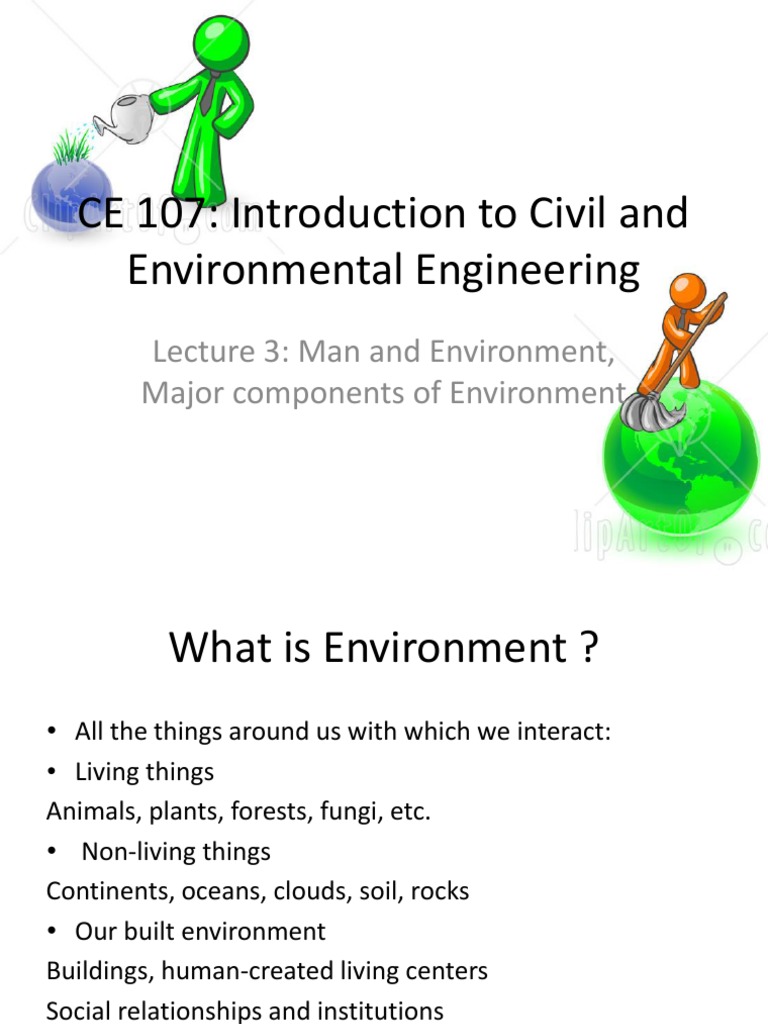 CE 107: Introduction to Civil and Environmental Engineering

Lecture 3: Man and Environment, Major components of Environment

What is Environment ?

• All the things around us with which we interact:
• Living things
Animals, plants, forests, fungi, etc.
• Non-living things
Continents, oceans, clouds, soil, rocks
• Our built environment
Buildings, human-created living centers
Social relationships and institutions